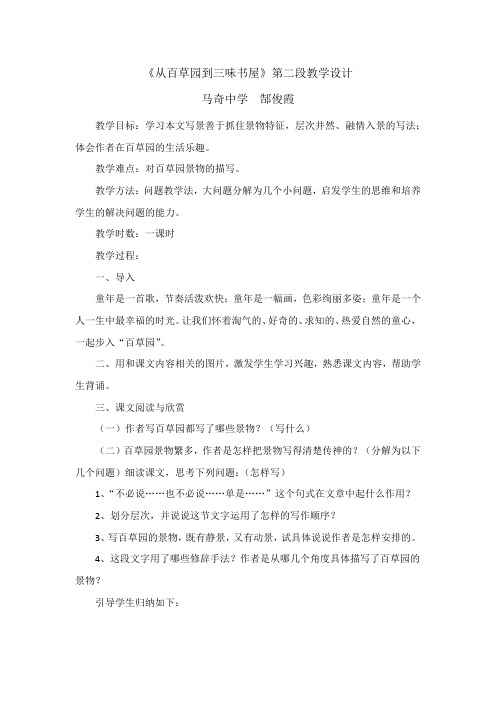 《从百草园到三味书屋》第二段教学设计

马奇中学　郜俊霞

教学目标：学习本文写景善于抓住景物特征，层次井然、融情入景的写法；体会作者在百草园的生活乐趣。

教学难点：对百草园景物的描写。

教学方法：问题教学法，大问题分解为几个小问题，启发学生的思维和培养学生的解决问题的能力。

教学时数：一课时

教学过程：

一、导入

童年是一首歌，节奏活泼欢快；童年是一幅画，色彩绚丽多姿；童年是一个人一生中最幸福的时光。让我们怀着淘气的、好奇的、求知的、热爱自然的童心，一起步入“百草园”。

二、用和课文内容相关的图片，激发学生学习兴趣，熟悉课文内容，帮助学生背诵。

三、课文阅读与欣赏

（一）作者写百草园都写了哪些景物？（写什么）

（二）百草园景物繁多，作者是怎样把景物写得清楚传神的？（分解为以下几个问题）细读课文，思考下列问题：（怎样写）

1、“不必说……也不必说……单是……”这个句式在文章中起什么作用？

2、划分层次，并说说这节文字运用了怎样的写作顺序？

3、写百草园的景物，既有静景，又有动景，试具体说说作者是怎样安排的。

4、这段文字用了哪些修辞手法？作者是从哪几个角度具体描写了百草园的景物？

引导学生归纳如下：